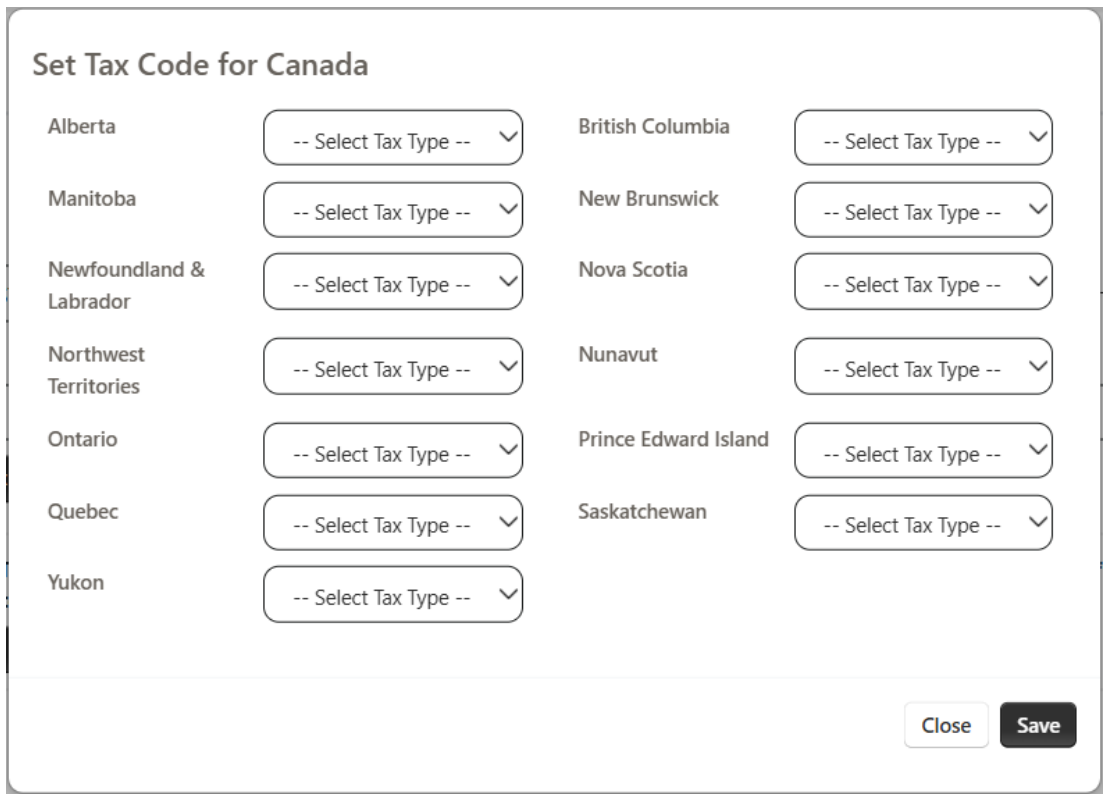 Set Tax Code for Canada

Alberta
-- Select Tax Type --

British Columbia
-- Select Tax Type --

Manitoba
-- Select Tax Type --

New Brunswick
-- Select Tax Type --

Newfoundland & Labrador
-- Select Tax Type --

Nova Scotia
-- Select Tax Type --

Northwest Territories
-- Select Tax Type --

Nunavut
-- Select Tax Type --

Ontario
-- Select Tax Type --

Prince Edward Island
-- Select Tax Type --

Quebec
-- Select Tax Type --

Saskatchewan
-- Select Tax Type --

Yukon
-- Select Tax Type --

Close
Save